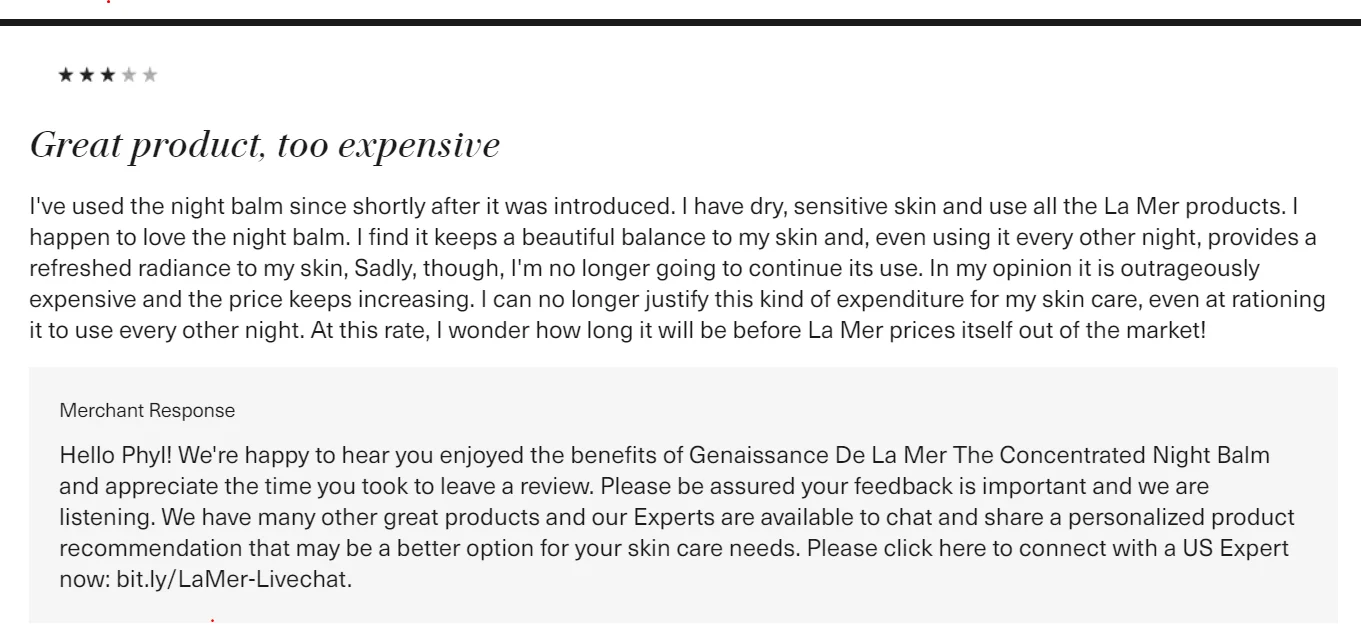 ★★★★★

Great product, too expensive

I've used the night balm since shortly after it was introduced. I have dry, sensitive skin and use all the La Mer products. I happen to love the night balm. I find it keeps a beautiful balance to my skin and, even using it every other night, provides a refreshed radiance to my skin, Sadly, though, I'm no longer going to continue its use. In my opinion it is outrageously expensive and the price keeps increasing. I can no longer justify this kind of expenditure for my skin care, even at rationing it to use every other night. At this rate, I wonder how long it will be before La Mer prices itself out of the market!

Merchant Response

Hello Phyl! We're happy to hear you enjoyed the benefits of Genaissance De La Mer The Concentrated Night Balm and appreciate the time you took to leave a review. Please be assured your feedback is important and we are listening. We have many other great products and our Experts are available to chat and share a personalized product recommendation that may be a better option for your skin care needs. Please click here to connect with a US Expert now: bit.ly/LaMer-Livechat.